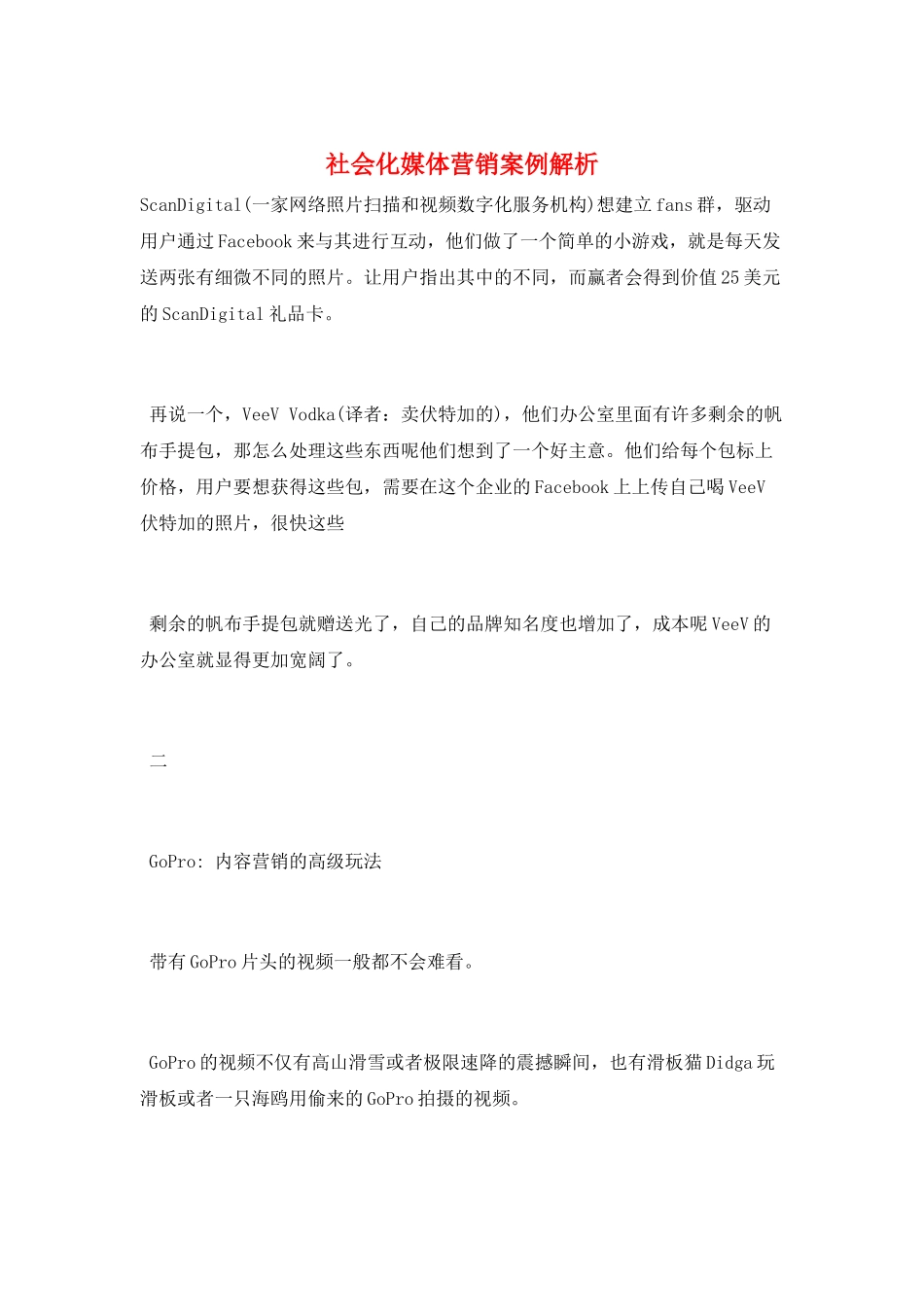 社会化媒体营销案例解析

ScanDigital(一家网络照片扫描和视频数字化服务机构)想建立fans群，驱动用户通过Facebook来与其进行互动，他们做了一个简单的小游戏，就是每天发送两张有细微不同的照片。让用户指出其中的不同，而赢者会得到价值25美元的ScanDigital礼品卡。

再说一个，VeeV Vodka(译者：卖伏特加的)，他们办公室里面有许多剩余的帆布手提包，那怎么处理这些东西呢他们想到了一个好主意。他们给每个包标上价格，用户要想获得这些包，需要在这个企业的Facebook上上传自己喝VeeV伏特加的照片，很快这些

剩余的帆布手提包就赠送光了，自己的品牌知名度也增加了，成本呢VeeV的办公室就显得更加宽阔了。

二

GoPro: 内容营销的高级玩法

带有GoPro片头的视频一般都不会难看。

GoPro的视频不仅有高山滑雪或者极限速降的震撼瞬间，也有滑板猫Didga玩滑板或者一只海鸥用偷来的GoPro拍摄的视频。